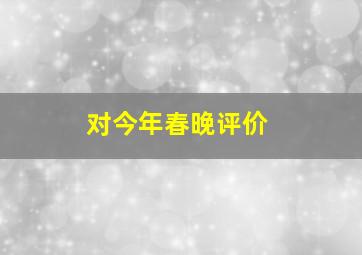 对今年春晚评价